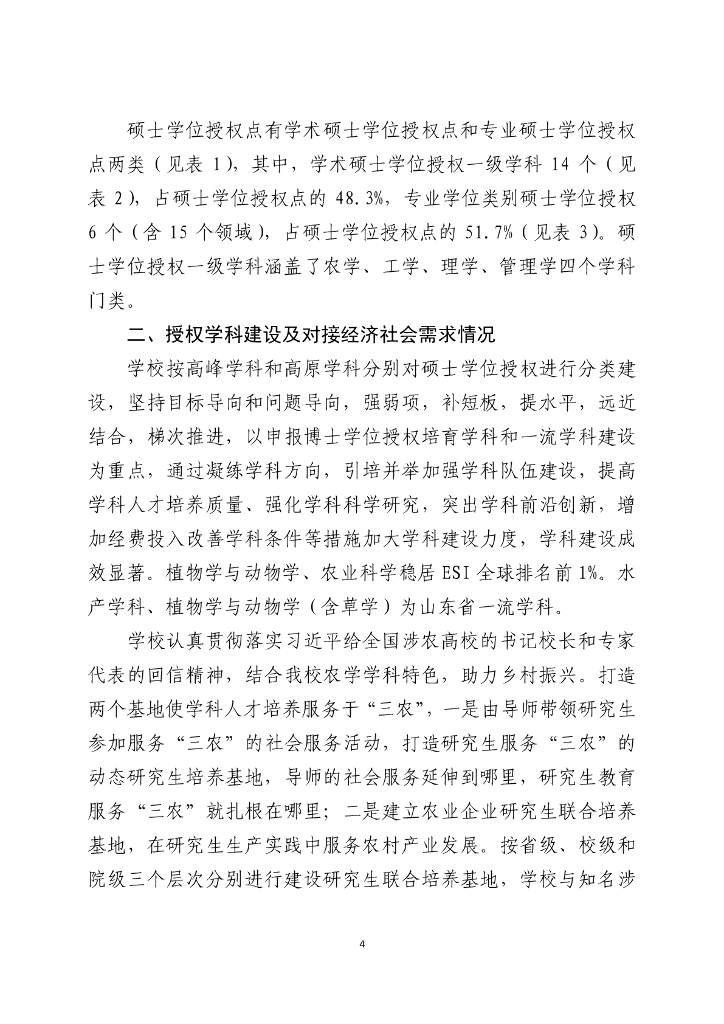 硕士学位授权点有学术硕士学位授权点和专业硕士学位授权点两类（见表 1），其中，学术硕士学位授权一级学科 14 个（见表 2），占硕士学位授权点的 48.3%，专业学位类别硕士学位授权 6 个（含 15 个领域），占硕士学位授权点的 51.7%（见表 3）。硕士学位授权一级学科涵盖了农学、工学、理学、管理学四个学科门类。

二、授权学科建设及对接经济社会需求情况

学校按高峰学科和高原学科分别对硕士学位授权进行分类建设，坚持目标导向和问题导向，强弱项，补短板，提水平，远近结合，梯次推进，以申报博士学位授权培育学科和一流学科建设为重点，通过凝练学科方向，引培并举加强学科队伍建设，提高学科人才培养质量、强化学科科学研究，突出学科前沿创新，增加经费投入改善学科条件等措施加大学科建设力度，学科建设成效显著。植物学与动物学、农业科学稳居 ESI 全球排名前 1%。水产学科、植物学与动物学（含草学）为山东省一流学科。

学校认真贯彻落实习近平给全国涉农高校的书记校长和专家代表的回信精神，结合我校农学学科特色，助力乡村振兴。打造两个基地使学科人才培养服务于“三农”，一是由导师带领研究生参加服务“三农”的社会服务活动，打造研究生服务“三农”的动态研究生培养基地，导师的社会服务延伸到哪里，研究生教育服务“三农”就扎根在哪里；二是建立农业企业研究生联合培养基地，在研究生生产实践中服务农村产业发展。按省级、校级和院级三个层次分别进行建设研究生联合培养基地，学校与知名涉

4